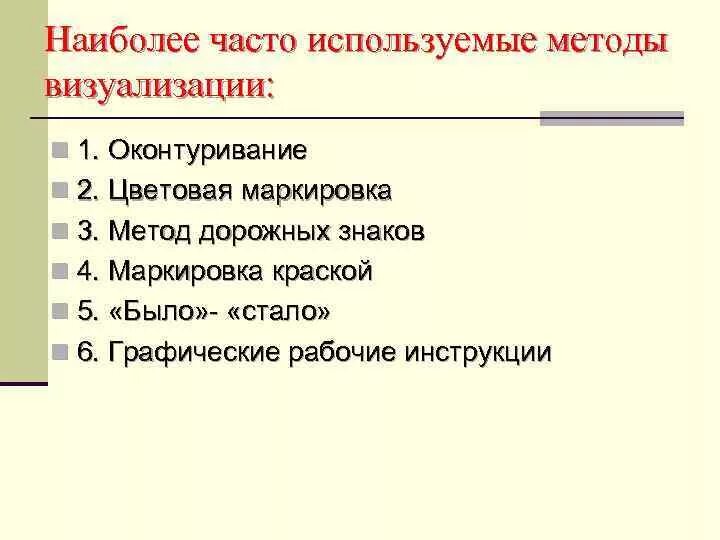 Наиболее часто используемые методы визуализации:

1. Оконтуривание
2. Цветовая маркировка
3. Метод дорожных знаков
4. Маркировка краской
5. «Было»- «стало»
6. Графические рабочие инструкции